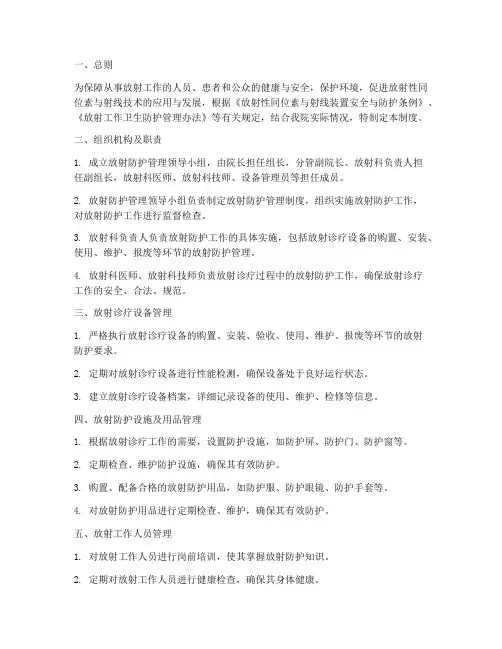 一、总则

为保障从事放射工作的人员、患者和公众的健康与安全，保护环境，促进放射性同位素与射线技术的应用与发展，根据《放射性同位素与射线装置安全与防护条例》、《放射工作卫生防护管理办法》等有关规定，结合我院实际情况，特制定本制度。

二、组织机构及职责

1. 成立放射防护管理领导小组，由院长担任组长，分管副院长、放射科负责人担任副组长，放射科医师、放射科技师、设备管理员等担任成员。

2. 放射防护管理领导小组负责制定放射防护管理制度，组织实施放射防护工作，对放射防护工作进行监督检查。

3. 放射科负责人负责放射防护工作的具体实施，包括放射诊疗设备的购置、安装、使用、维护、报废等环节的放射防护管理。

4. 放射科医师、放射科技师负责放射诊疗过程中的放射防护工作，确保放射诊疗工作的安全、合法、规范。

三、放射诊疗设备管理

1. 严格执行放射诊疗设备的购置、安装、验收、使用、维护、报废等环节的放射防护要求。

2. 定期对放射诊疗设备进行性能检测，确保设备处于良好运行状态。

3. 建立放射诊疗设备档案，详细记录设备的使用、维护、检修等信息。

四、放射防护设施及用品管理

1. 根据放射诊疗工作的需要，设置防护设施，如防护屏、防护门、防护窗等。

2. 定期检查、维护防护设施，确保其有效防护。

3. 购置、配备合格的放射防护用品，如防护服、防护眼镜、防护手套等。

4. 对放射防护用品进行定期检查、维护，确保其有效防护。

五、放射工作人员管理

1. 对放射工作人员进行岗前培训，使其掌握放射防护知识。

2. 定期对放射工作人员进行健康检查，确保其身体健康。